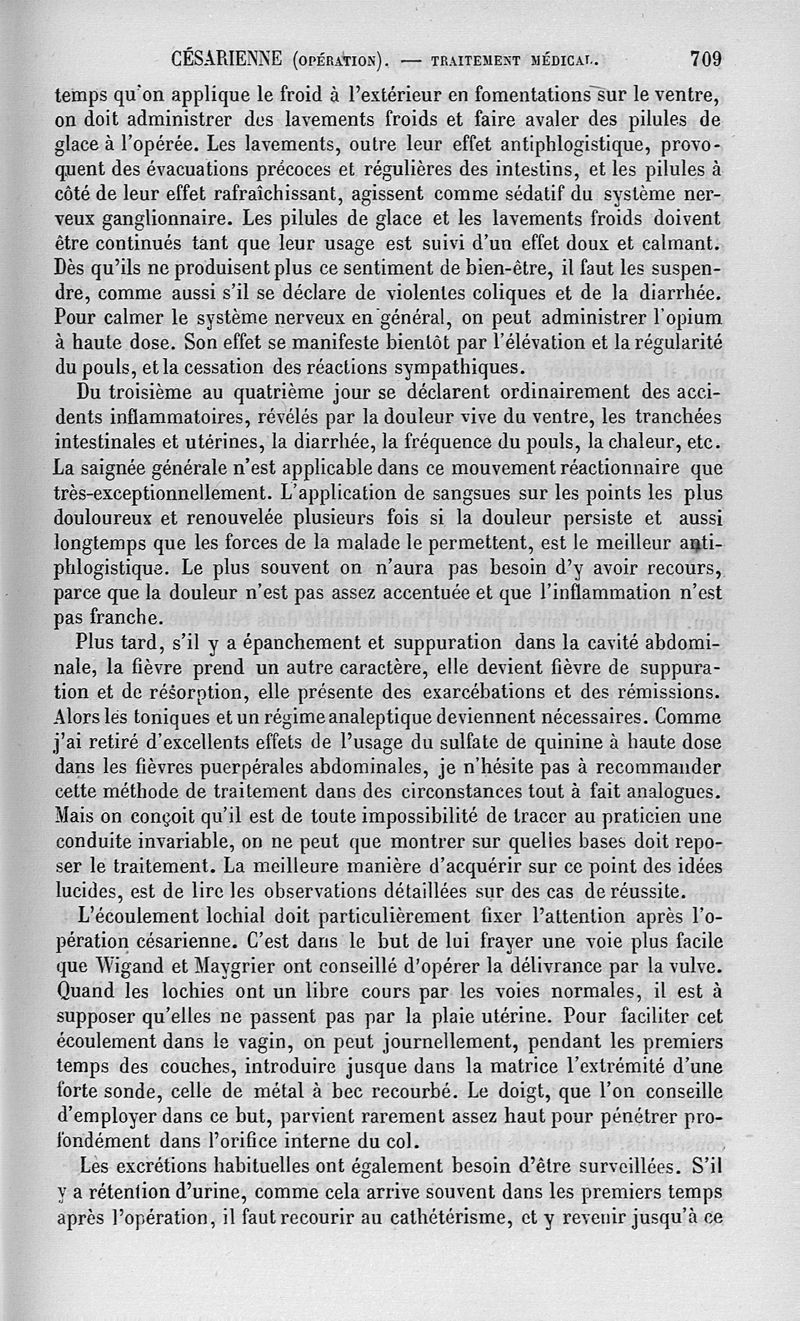 CÉSARIENNE (OPÉRATION). — TRAITEMENT MÉDICAL. 709

temps qu'on applique le froid à l'extérieur en fomentations sur le ventre, on doit administrer des lavements froids et faire avaler des pilules de glace à l'opérée. Les lavements, outre leur effet antiphlogistique, provoquent des évacuations précoces et régulières des intestins, et les pilules à côté de leur effet rafraîchissant, agissent comme sédatif du système nerveux ganglionnaire. Les pilules de glace et les lavements froids doivent être continués tant que leur usage est suivi d'un effet doux et calmant. Dès qu'ils ne produisent plus ce sentiment de bien-être, il faut les suspendre, comme aussi s'il se déclare de violentes coliques et de la diarrhée. Pour calmer le système nerveux en général, on peut administrer l'opium à haute dose. Son effet se manifeste bientôt par l'élévation et la régularité du pouls, et la cessation des réactions sympathiques.

Du troisième au quatrième jour se déclarent ordinairement des accidents inflammatoires, révélés par la douleur vive du ventre, les tranchées intestinales et utérines, la diarrhée, la fréquence du pouls, la chaleur, etc. La saignée générale n'est applicable dans ce mouvement réactionnaire que très-exceptionnellement. L'application de sangsues sur les points les plus douloureux et renouvelée plusieurs fois si la douleur persiste et aussi longtemps que les forces de la malade le permettent, est le meilleur antiphlogistique. Le plus souvent on n'aura pas besoin d'y avoir recours, parce que la douleur n'est pas assez accentuée et que l'inflammation n'est pas franche.

Plus tard, s'il y a épanchement et suppuration dans la cavité abdominale, la fièvre prend un autre caractère, elle devient fièvre de suppuration et de résorption, elle présente des exarcébations et des rémissions. Alors les toniques et un régime analeptique deviennent nécessaires. Comme j'ai retiré d'excellents effets de l'usage du sulfate de quinine à haute dose dans les fièvres puerpérales abdominales, je n'hésite pas à recommander cette méthode de traitement dans des circonstances tout à fait analogues. Mais on conçoit qu'il est de toute impossibilité de tracer au praticien une conduite invariable, on ne peut que montrer sur quelles bases doit reposer le traitement. La meilleure manière d'acquérir sur ce point des idées lucides, est de lire les observations détaillées sur des cas de réussite.

L'écoulement lochial doit particulièrement fixer l'attention après l'opération césarienne. C'est dans le but de lui frayer une voie plus facile que Wigand et Maygrier ont conseillé d'opérer la délivrance par la vulve. Quand les lochies ont un libre cours par les voies normales, il est à supposer qu'elles ne passent pas par la plaie utérine. Pour faciliter cet écoulement dans le vagin, on peut journellement, pendant les premiers temps des couches, introduire jusque dans la matrice l'extrémité d'une forte sonde, celle de métal à bec recourbé. Le doigt, que l'on conseille d'employer dans ce but, parvient rarement assez haut pour pénétrer profondément dans l'orifice interne du col.

Les excrétions habituelles ont également besoin d'être surveillées. S'il y a rétention d'urine, comme cela arrive souvent dans les premiers temps après l'opération, il faut recourir au cathétérisme, et y revenir jusqu'à ce